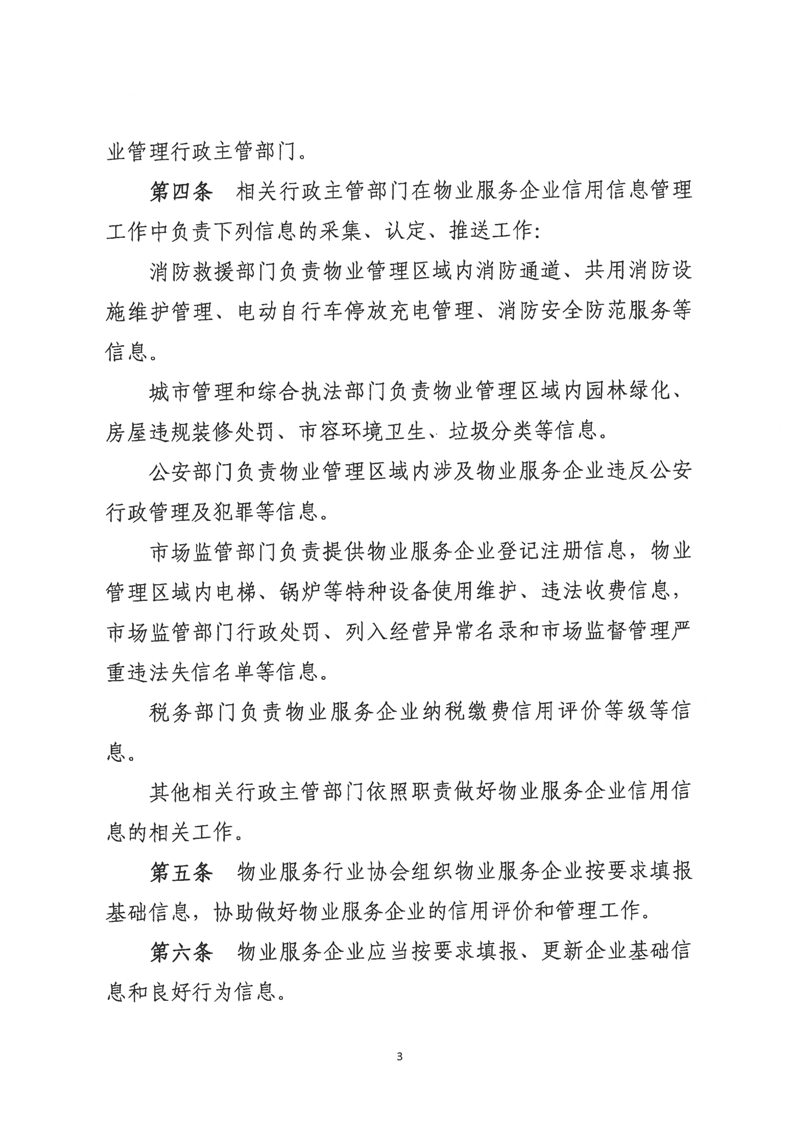 业管理行政主管部门。

第四条　相关行政主管部门在物业服务企业信用信息管理工作中负责下列信息的采集、认定、推送工作:

消防救援部门负责物业管理区域内消防通道、共用消防设施维护管理、电动自行车停放充电管理、消防安全防范服务等信息。

城市管理和综合执法部门负责物业管理区域内园林绿化、房屋违规装修处罚、市容环境卫生、垃圾分类等信息。

公安部门负责物业管理区域内涉及物业服务企业违反公安行政管理及犯罪等信息。

市场监管部门负责提供物业服务企业登记注册信息，物业管理区域内电梯、锅炉等特种设备使用维护、违法收费信息，市场监管部门行政处罚、列入经营异常名录和市场监督管理严重违法失信名单等信息。

税务部门负责物业服务企业纳税缴费信用评价等级等信息。

其他相关行政主管部门依照职责做好物业服务企业信用信息的相关工作。

第五条　物业服务行业协会组织物业服务企业按要求填报基础信息，协助做好物业服务企业的信用评价和管理工作。

第六条　物业服务企业应当按要求填报、更新企业基础信息和良好行为信息。

3